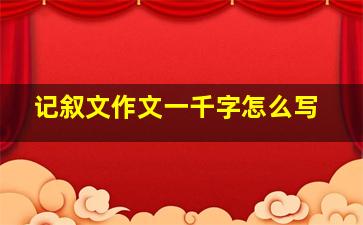 记叙文作文一千字怎么写